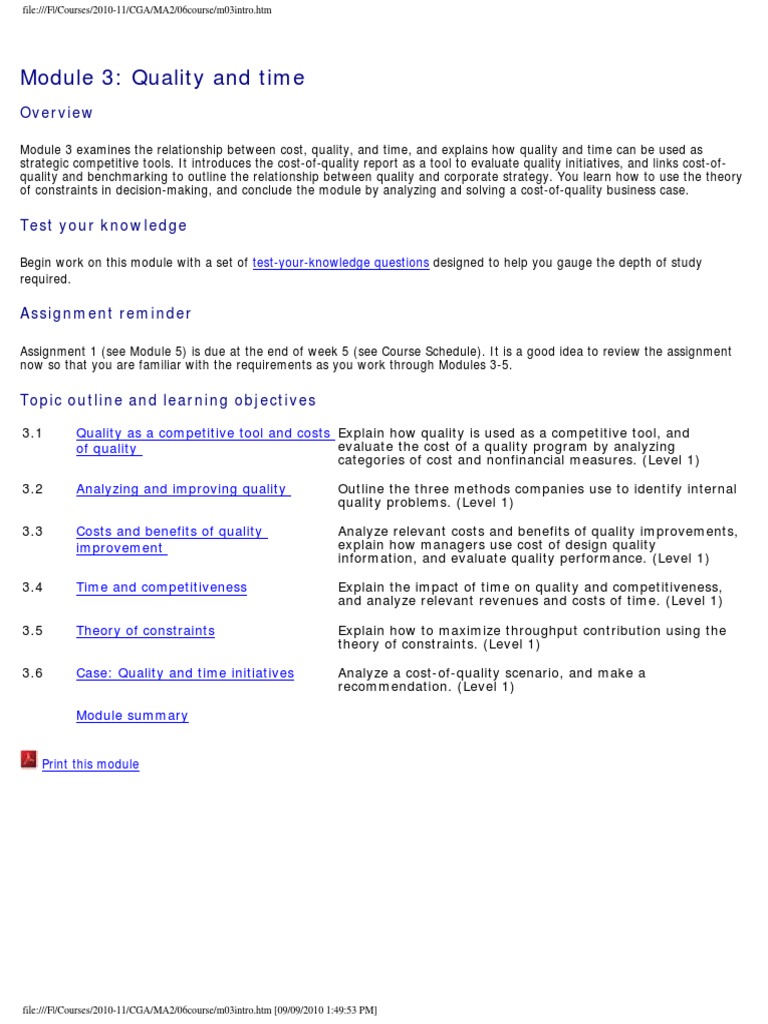 file:///F|/Courses/2010-11/CGA/MA2/06course/m03intro.htm

Module 3: Quality and time

Overview

Module 3 examines the relationship between cost, quality, and time, and explains how quality and time can be used as strategic competitive tools. It introduces the cost-of-quality report as a tool to evaluate quality initiatives, and links cost-of-quality and benchmarking to outline the relationship between quality and corporate strategy. You learn how to use the theory of constraints in decision-making, and conclude the module by analyzing and solving a cost-of-quality business case.

Test your knowledge

Begin work on this module with a set of test-your-knowledge questions designed to help you gauge the depth of study required.

Assignment reminder

Assignment 1 (see Module 5) is due at the end of week 5 (see Course Schedule). It is a good idea to review the assignment now so that you are familiar with the requirements as you work through Modules 3-5.

Topic outline and learning objectives

| | | |
|---|---|---|
| 3.1 | Quality as a competitive tool and costs of quality | Explain how quality is used as a competitive tool, and evaluate the cost of a quality program by analyzing categories of cost and nonfinancial measures. (Level 1) |
| 3.2 | Analyzing and improving quality | Outline the three methods companies use to identify internal quality problems. (Level 1) |
| 3.3 | Costs and benefits of quality improvement | Analyze relevant costs and benefits of quality improvements, explain how managers use cost of design quality information, and evaluate quality performance. (Level 1) |
| 3.4 | Time and competitiveness | Explain the impact of time on quality and competitiveness, and analyze relevant revenues and costs of time. (Level 1) |
| 3.5 | Theory of constraints | Explain how to maximize throughput contribution using the theory of constraints. (Level 1) |
| 3.6 | Case: Quality and time initiatives | Analyze a cost-of-quality scenario, and make a recommendation. (Level 1) |
| | Module summary | |

Print this module

file:///F|/Courses/2010-11/CGA/MA2/06course/m03intro.htm [09/09/2010 1:49:53 PM]